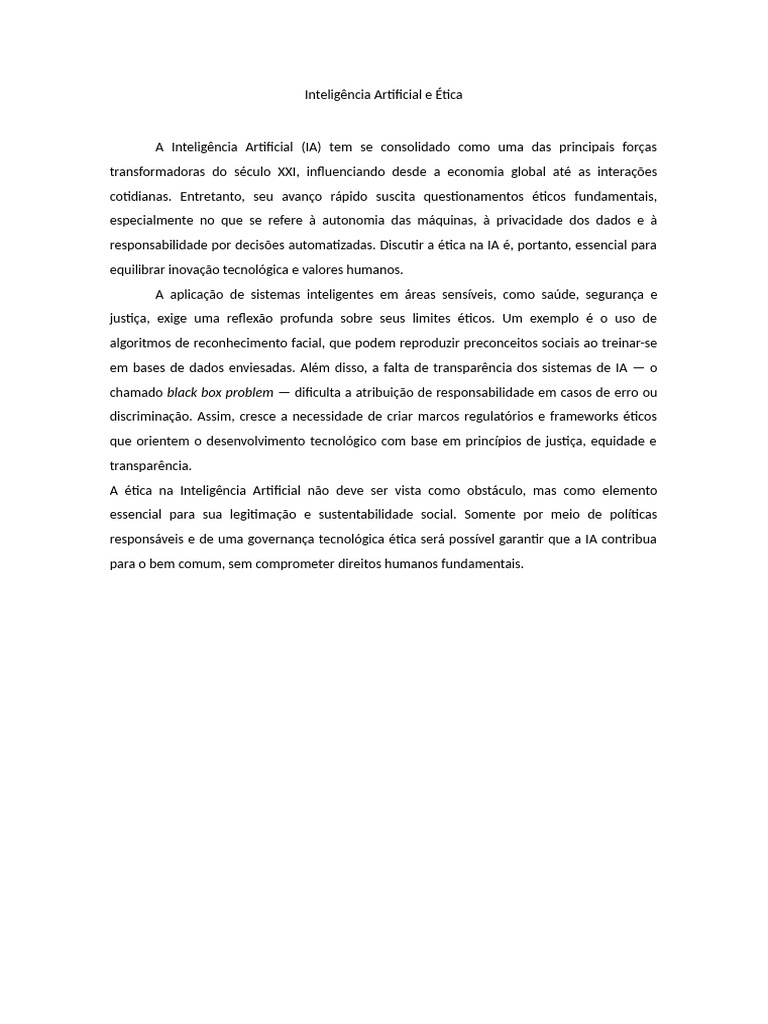 Inteligência Artificial e Ética

A Inteligência Artificial (IA) tem se consolidado como uma das principais forças transformadoras do século XXI, influenciando desde a economia global até as interações cotidianas. Entretanto, seu avanço rápido suscita questionamentos éticos fundamentais, especialmente no que se refere à autonomia das máquinas, à privacidade dos dados e à responsabilidade por decisões automatizadas. Discutir a ética na IA é, portanto, essencial para equilibrar inovação tecnológica e valores humanos.

A aplicação de sistemas inteligentes em áreas sensíveis, como saúde, segurança e justiça, exige uma reflexão profunda sobre seus limites éticos. Um exemplo é o uso de algoritmos de reconhecimento facial, que podem reproduzir preconceitos sociais ao treinar-se em bases de dados enviesadas. Além disso, a falta de transparência dos sistemas de IA — o chamado black box problem — dificulta a atribuição de responsabilidade em casos de erro ou discriminação. Assim, cresce a necessidade de criar marcos regulatórios e frameworks éticos que orientem o desenvolvimento tecnológico com base em princípios de justiça, equidade e transparência.

A ética na Inteligência Artificial não deve ser vista como obstáculo, mas como elemento essencial para sua legitimação e sustentabilidade social. Somente por meio de políticas responsáveis e de uma governança tecnológica ética será possível garantir que a IA contribua para o bem comum, sem comprometer direitos humanos fundamentais.